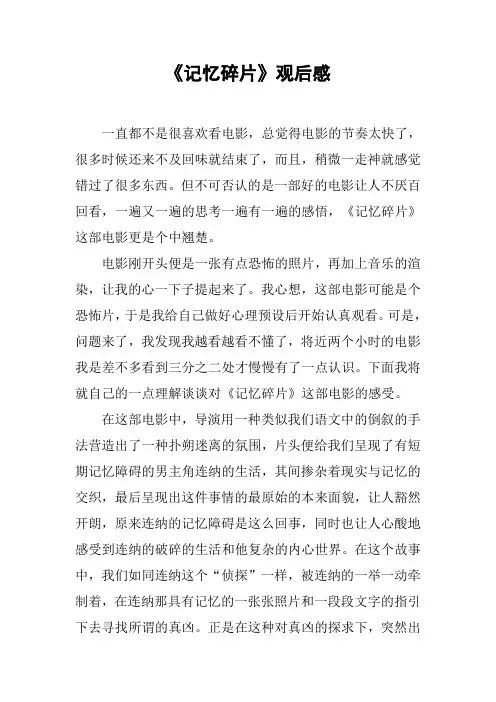 《记忆碎片》观后感

一直都不是很喜欢看电影，总觉得电影的节奏太快了，很多时候还来不及回味就结束了，而且，稍微一走神就感觉错过了很多东西。但不可否认的是一部好的电影让人不厌百回看，一遍又一遍的思考一遍有一遍的感悟，《记忆碎片》这部电影更是个中翘楚。

电影刚开头便是一张有点恐怖的照片，再加上音乐的渲染，让我的心一下子提起来了。我心想，这部电影可能是个恐怖片，于是我给自己做好心理预设后开始认真观看。可是，问题来了，我发现我越看越看不懂了，将近两个小时的电影我是差不多看到三分之二处才慢慢有了一点认识。下面我将就自己的一点理解谈谈对《记忆碎片》这部电影的感受。

在这部电影中，导演用一种类似我们语文中的倒叙的手法营造出了一种扑朔迷离的氛围，片头便给我们呈现了有短期记忆障碍的男主角连纳的生活，其间掺杂着现实与记忆的交织，最后呈现出这件事情的最原始的本来面貌，让人豁然开朗，原来连纳的记忆障碍是这么回事，同时也让人心酸地感受到连纳的破碎的生活和他复杂的内心世界。在这个故事中，我们如同连纳这个“侦探”一样，被连纳的一举一动牵制着，在连纳那具有记忆的一张张照片和一段段文字的指引下去寻找所谓的真凶。正是在这种对真凶的探求下，突然出